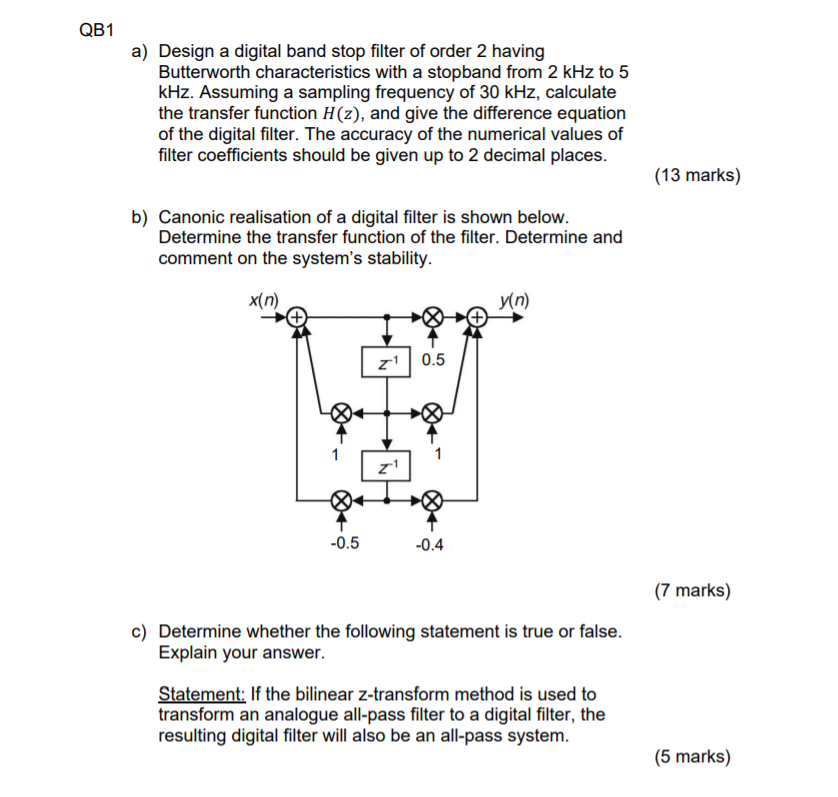 QB1

a) Design a digital band stop filter of order 2 having Butterworth characteristics with a stopband from 2 kHz to 5 kHz. Assuming a sampling frequency of 30 kHz, calculate the transfer function $H(z)$, and give the difference equation of the digital filter. The accuracy of the numerical values of filter coefficients should be given up to 2 decimal places.

(13 marks)

b) Canonic realisation of a digital filter is shown below. Determine the transfer function of the filter. Determine and comment on the system's stability.

$x(n)$
$y(n)$
$z^{-1}$
0.5
1
1
$z^{-1}$
-0.5
-0.4

(7 marks)

c) Determine whether the following statement is true or false. Explain your answer.

Statement: If the bilinear z-transform method is used to transform an analogue all-pass filter to a digital filter, the resulting digital filter will also be an all-pass system.

(5 marks)